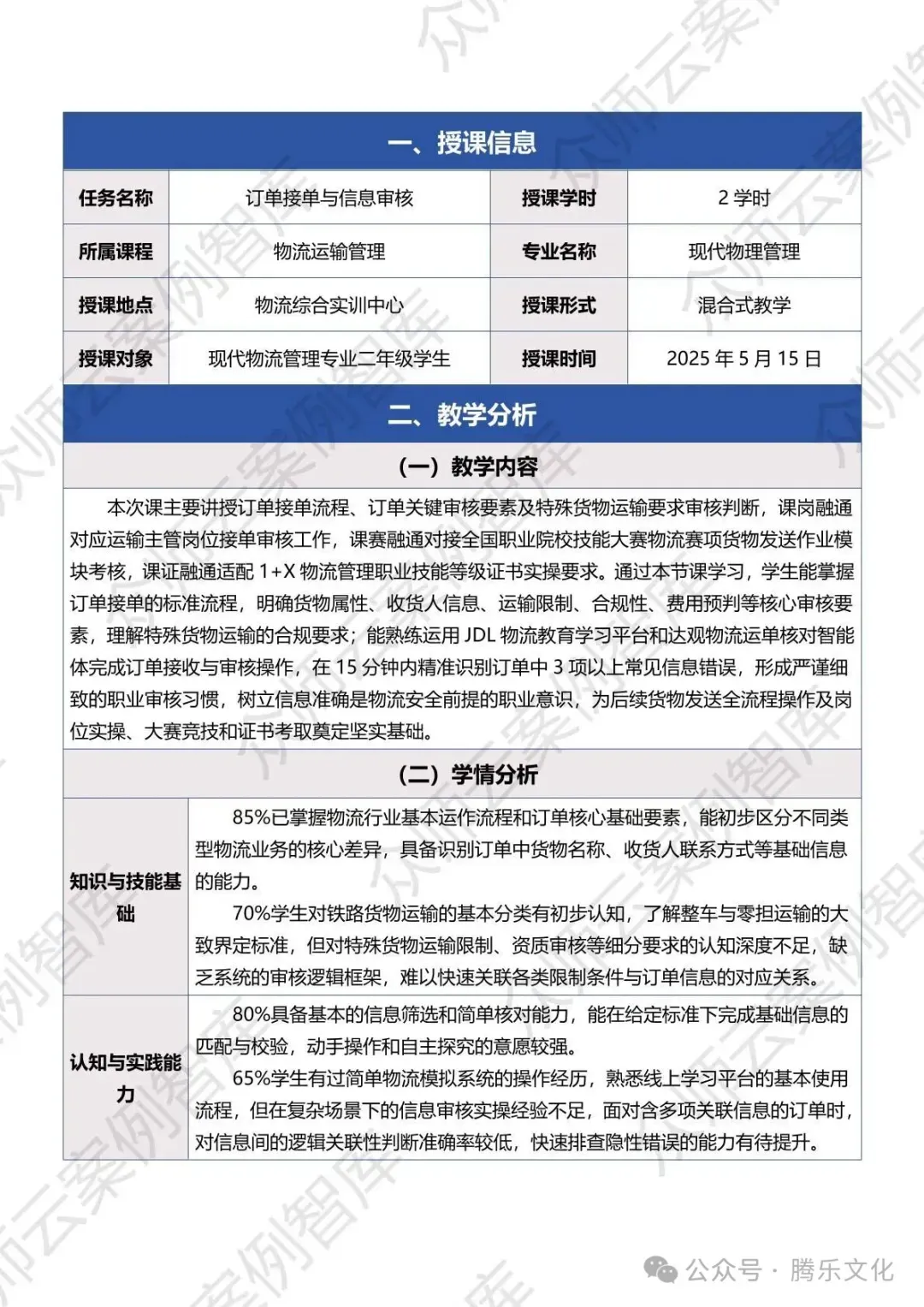 一、授课信息

| 任务名称 | 订单接单与信息审核 | 授课学时 | 2 学时 |
|---|---|---|---|
| 所属课程 | 物流运输管理 | 专业名称 | 现代物理管理 |
| 授课地点 | 物流综合实训中心 | 授课形式 | 混合式教学 |
| 授课对象 | 现代物流管理专业二年级学生 | 授课时间 | 2025 年 5 月 15 日 |

二、教学分析

（一）教学内容

本次课主要讲授订单接单流程、订单关键审核要素及特殊货物运输要求审核判断，课岗融通对应运输主管岗位接单审核工作，课赛融通对接全国职业院校技能大赛物流赛项货物发送作业模块考核，课证融通适配 1+X 物流管理职业技能等级证书实操要求。通过本节课学习，学生能掌握订单接单的标准流程，明确货物属性、收货人信息、运输限制、合规性、费用预判等核心审核要素，理解特殊货物运输的合规要求；能熟练运用 JDL 物流教育学习平台和达观物流运单核对智能体完成订单接收与审核操作，在 15 分钟内精准识别订单中 3 项以上常见信息错误，形成严谨细致的职业审核习惯，树立信息准确是物流安全前提的职业意识，为后续货物发送全流程操作及岗位实操、大赛竞技和证书考取奠定坚实基础。

（二）学情分析

| 知识与技能基础 | 85%已掌握物流行业基本运作流程和订单核心基础要素，能初步区分不同类型物流业务的核心差异，具备识别订单中货物名称、收货人联系方式等基础信息的能力。<br>70%学生对铁路货物运输的基本分类有初步认知，了解整车与零担运输的大致界定标准，但对特殊货物运输限制、资质审核等细分要求的认知深度不足，缺乏系统的审核逻辑框架，难以快速关联各类限制条件与订单信息的对应关系。 |
|---|---|
| 认知与实践能力 | 80%具备基本的信息筛选和简单核对能力，能在给定标准下完成基础信息的匹配与校验，动手操作和自主探究的意愿较强。<br>65%学生有过简单物流模拟系统的操作经历，熟悉线上学习平台的基本使用流程，但在复杂场景下的信息审核实操经验不足，面对含多项关联信息的订单时，对信息间的逻辑关联性判断准确率较低，快速排查隐性错误的能力有待提升。 |

公众号 · 腾乐文化